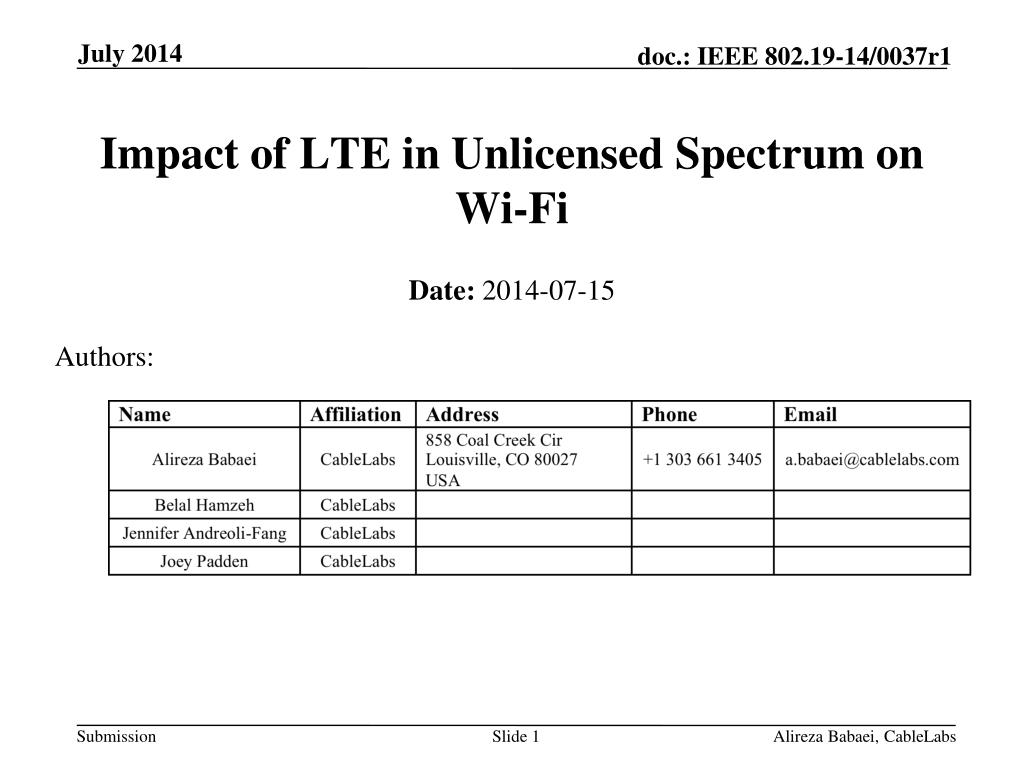 July 2014

doc.: IEEE 802.19-14/0037r1

Impact of LTE in Unlicensed Spectrum on Wi-Fi

Date: 2014-07-15

Authors:

| Name | Affiliation | Address | Phone | Email |
|---|---|---|---|---|
| Alireza Babaei | CableLabs | 858 Coal Creek Cir Louisville, CO 80027 USA | +1 303 661 3405 | a.babaei@cablelabs.com |
| Belal Hamzeh | CableLabs | | | |
| Jennifer Andreoli-Fang | CableLabs | | | |
| Joey Padden | CableLabs | | | |

Submission

Slide 1

Alireza Babaei, CableLabs